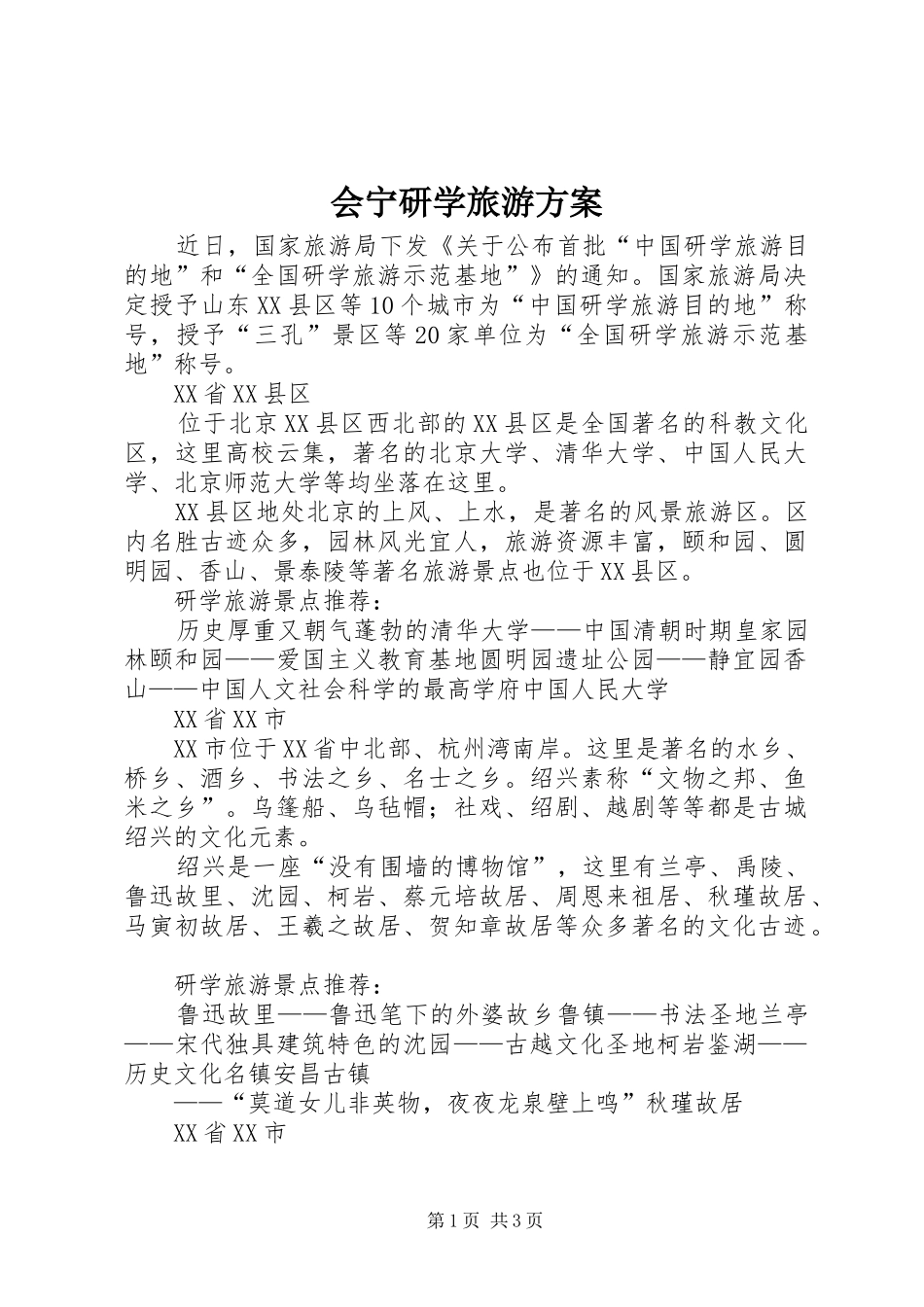 会宁研学旅游方案

近日，国家旅游局下发《关于公布首批“中国研学旅游目的地”和“全国研学旅游示范基地”》的通知。国家旅游局决定授予山东XX县区等10个城市为“中国研学旅游目的地”称号，授予“三孔”景区等20家单位为“全国研学旅游示范基地”称号。

XX省XX县区

位于北京XX县区西北部的XX县区是全国著名的科教文化区，这里高校云集，著名的北京大学、清华大学、中国人民大学、北京师范大学等均坐落在这里。

XX县区地处北京的上风、上水，是著名的风景旅游区。区内名胜古迹众多，园林风光宜人，旅游资源丰富，颐和园、圆明园、香山、景泰陵等著名旅游景点也位于XX县区。

研学旅游景点推荐：

历史厚重又朝气蓬勃的清华大学——中国清朝时期皇家园林颐和园——爱国主义教育基地圆明园遗址公园——静宜园香山——中国人文社会科学的最高学府中国人民大学

XX省XX市

XX市位于XX省中北部、杭州湾南岸。这里是著名的水乡、桥乡、酒乡、书法之乡、名士之乡。绍兴素称“文物之邦、鱼米之乡”。乌篷船、乌毡帽；社戏、绍剧、越剧等等都是古城绍兴的文化元素。

绍兴是一座“没有围墙的博物馆”，这里有兰亭、禹陵、鲁迅故里、沈园、柯岩、蔡元培故居、周恩来祖居、秋瑾故居、马寅初故居、王羲之故居、贺知章故居等众多著名的文化古迹。

研学旅游景点推荐：

鲁迅故里——鲁迅笔下的外婆故乡鲁镇——书法圣地兰亭——宋代独具建筑特色的沈园——古越文化圣地柯岩鉴湖——历史文化名镇安昌古镇

——“莫道女儿非英物，夜夜龙泉壁上鸣”秋瑾故居

XX省XX市

第1页 共3页